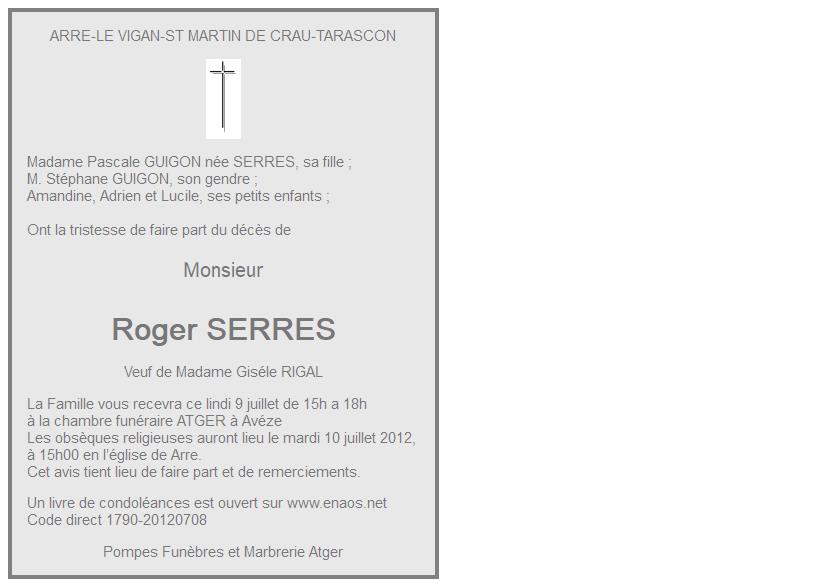 ARRE-LE VIGAN-ST MARTIN DE CRAU-TARASCON

Madame Pascale GUIGON née SERRES, sa fille ;
M. Stéphane GUIGON, son gendre ;
Amandine, Adrien et Lucile, ses petits enfants ;

Ont la tristesse de faire part du décès de

Monsieur

Roger SERRES

Veuf de Madame Giséle RIGAL

La Famille vous recevra ce lindi 9 juillet de 15h a 18h
à la chambre funéraire ATGER à Avéze
Les obsèques religieuses auront lieu le mardi 10 juillet 2012, à 15h00 en l'église de Arre.
Cet avis tient lieu de faire part et de remerciements.

Un livre de condoléances est ouvert sur www.enaos.net
Code direct 1790-20120708

Pompes Funèbres et Marbrerie Atger